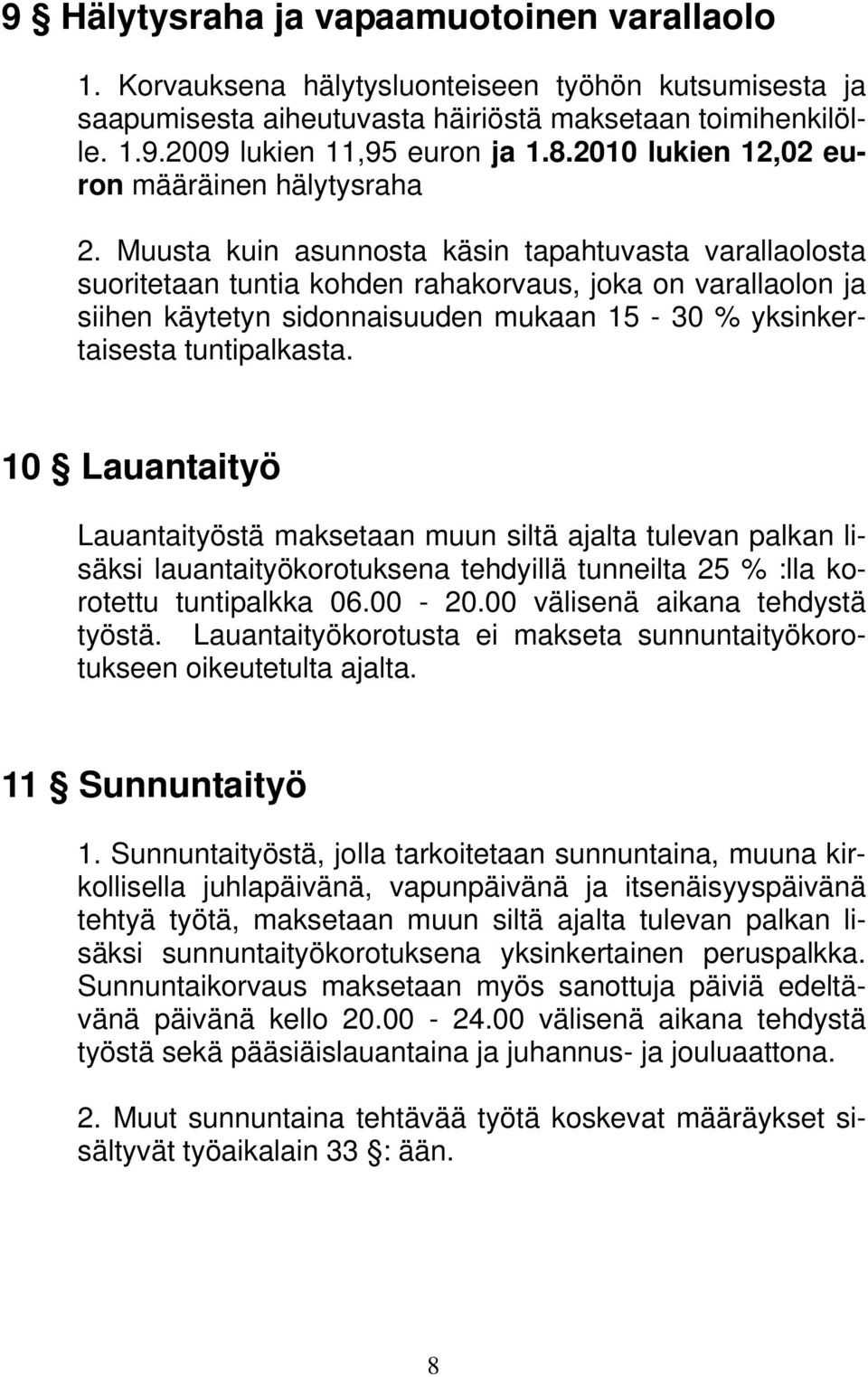 9 § Hälytysraha ja vapaamuotoinen varallaolo

1. Korvauksena hälytysluonteiseen työhön kutsumisesta ja saapumisesta aiheutuvasta häiriöstä maksetaan toimihenkilölle. 1.9.2009 lukien 11,95 euron ja 1.8.2010 lukien 12,02 euron määräinen hälytysraha

2. Muusta kuin asunnosta käsin tapahtuvasta varallaolosta suoritetaan tuntia kohden rahakorvaus, joka on varallaolon ja siihen käytetyn sidonnaisuuden mukaan 15 - 30 % yksinkertaisesta tuntipalkasta.

10 § Lauantaityö

Lauantaityöstä maksetaan muun siltä ajalta tulevan palkan lisäksi lauantaityökorotuksena tehdyillä tunneilta 25 % :lla korotettu tuntipalkka 06.00 - 20.00 välisenä aikana tehdystä työstä. Lauantaityökorotusta ei makseta sunnuntaityökorotukseen oikeutetulta ajalta.

11 § Sunnuntaityö

1. Sunnuntaityöstä, jolla tarkoitetaan sunnuntaina, muuna kirkollisella juhlapäivänä, vapunpäivänä ja itsenäisyyspäivänä tehtyä työtä, maksetaan muun siltä ajalta tulevan palkan lisäksi sunnuntaityökorotuksena yksinkertainen peruspalkka. Sunnuntaikorvaus maksetaan myös sanottuja päiviä edeltävänä päivänä kello 20.00 - 24.00 välisenä aikana tehdystä työstä sekä pääsiäislauantaina ja juhannus- ja jouluaattona.

2. Muut sunnuntaina tehtävää työtä koskevat määräykset sisältyvät työaikalain 33 §: ään.

8